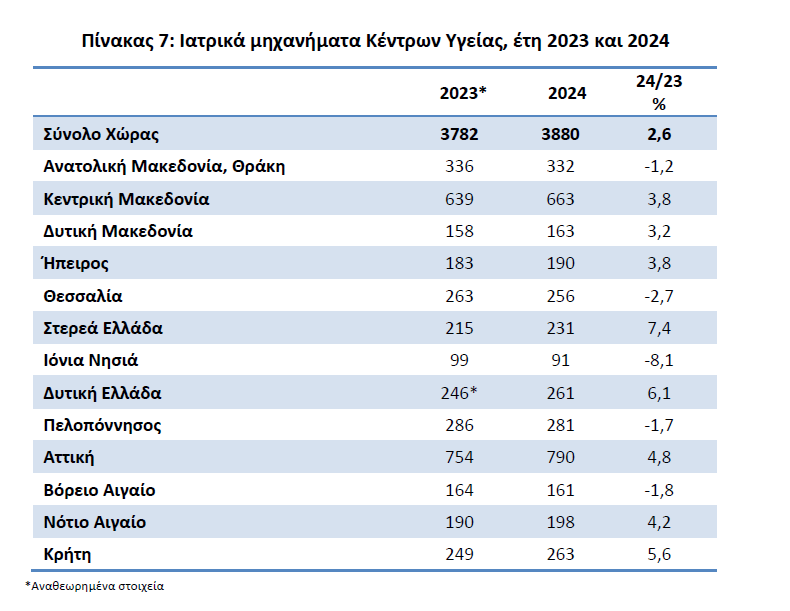 Πίνακας 7: Ιατρικά μηχανήματα Κέντρων Υγείας, έτη 2023 και 2024

| | 2023* | 2024 | 24/23 % |
|---|---|---|---|
| Σύνολο Χώρας | 3782 | 3880 | 2,6 |
| Ανατολική Μακεδονία, Θράκη | 336 | 332 | -1,2 |
| Κεντρική Μακεδονία | 639 | 663 | 3,8 |
| Δυτική Μακεδονία | 158 | 163 | 3,2 |
| Ήπειρος | 183 | 190 | 3,8 |
| Θεσσαλία | 263 | 256 | -2,7 |
| Στερεά Ελλάδα | 215 | 231 | 7,4 |
| Ιόνια Νησιά | 99 | 91 | -8,1 |
| Δυτική Ελλάδα | 246* | 261 | 6,1 |
| Πελοπόννησος | 286 | 281 | -1,7 |
| Αττική | 754 | 790 | 4,8 |
| Βόρειο Αιγαίο | 164 | 161 | -1,8 |
| Νότιο Αιγαίο | 190 | 198 | 4,2 |
| Κρήτη | 249 | 263 | 5,6 |

*Αναθεωρημένα στοιχεία